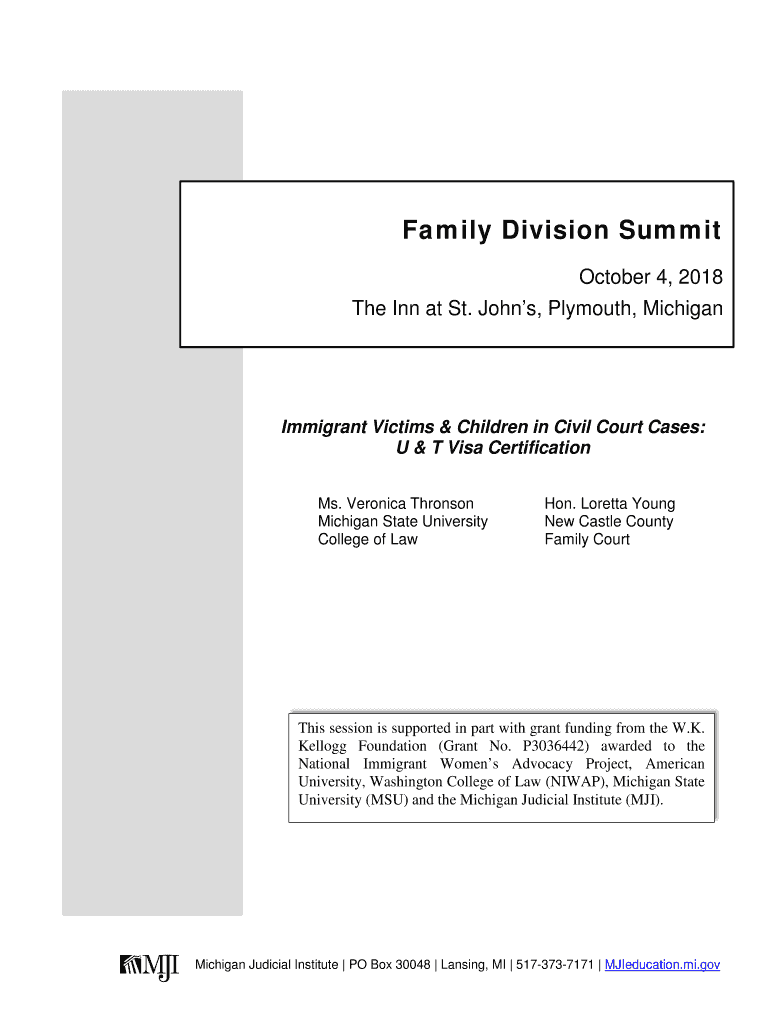 Family Division Summit

October 4, 2018

The Inn at St. John's, Plymouth, Michigan

Immigrant Victims & Children in Civil Court Cases: U & T Visa Certification

Ms. Veronica Thronson
Michigan State University
College of Law

Hon. Loretta Young
New Castle County
Family Court

This session is supported in part with grant funding from the W.K. Kellogg Foundation (Grant No. P3036442) awarded to the National Immigrant Women's Advocacy Project, American University, Washington College of Law (NIWAP), Michigan State University (MSU) and the Michigan Judicial Institute (MJI).

MJI Michigan Judicial Institute | PO Box 30048 | Lansing, MI | 517-373-7171 | MJIeducation.mi.gov